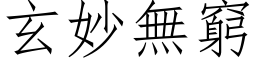 玄妙無窮